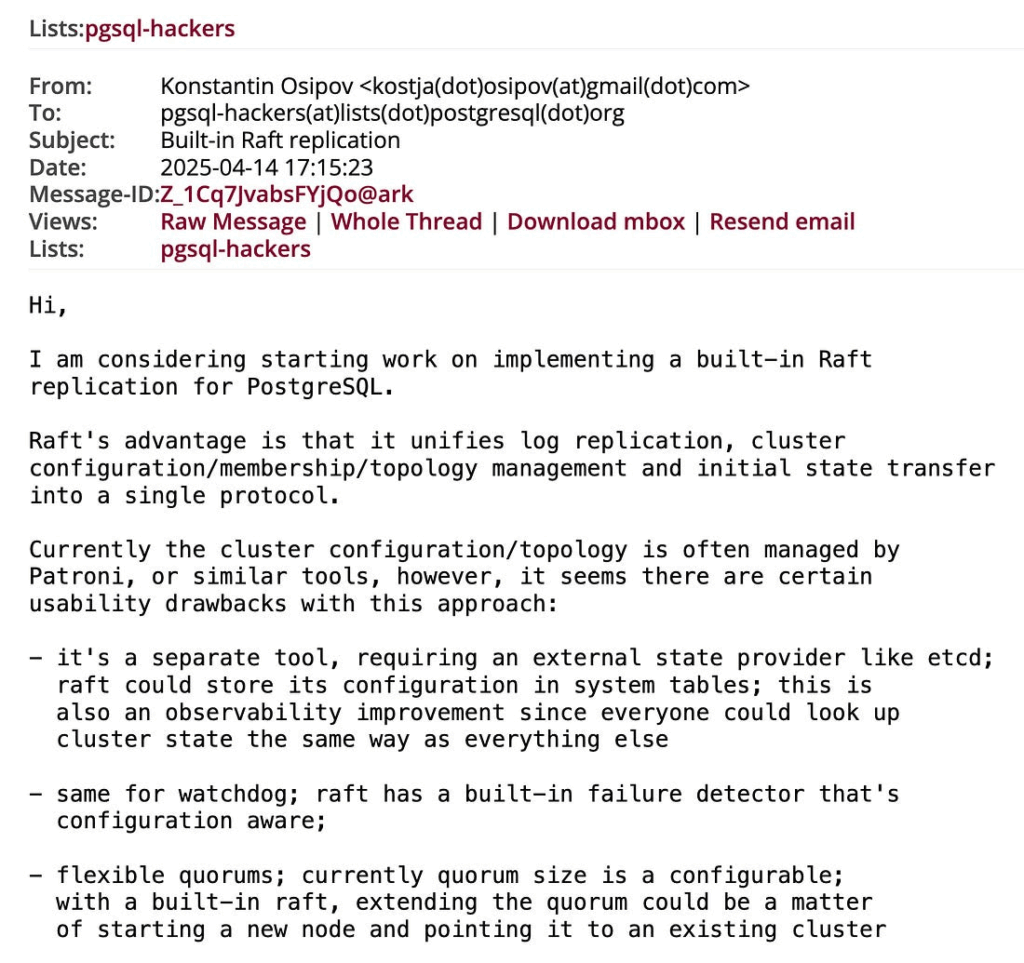 Lists:pgsql-hackers

From: Konstantin Osipov <kostja(dot)osipov(at)gmail(dot)com>
To: pgsql-hackers(at)lists(dot)postgresql(dot)org
Subject: Built-in Raft replication
Date: 2025-04-14 17:15:23
Message-ID:Z_1Cq7JvabsFYjQo@ark
Views: Raw Message | Whole Thread | Download mbox | Resend email
Lists: pgsql-hackers

Hi,

I am considering starting work on implementing a built-in Raft replication for PostgreSQL.

Raft's advantage is that it unifies log replication, cluster configuration/membership/topology management and initial state transfer into a single protocol.

Currently the cluster configuration/topology is often managed by Patroni, or similar tools, however, it seems there are certain usability drawbacks with this approach:

- it's a separate tool, requiring an external state provider like etcd; raft could store its configuration in system tables; this is also an observability improvement since everyone could look up cluster state the same way as everything else

- same for watchdog; raft has a built-in failure detector that's configuration aware;

- flexible quorums; currently quorum size is a configurable; with a built-in raft, extending the quorum could be a matter of starting a new node and pointing it to an existing cluster